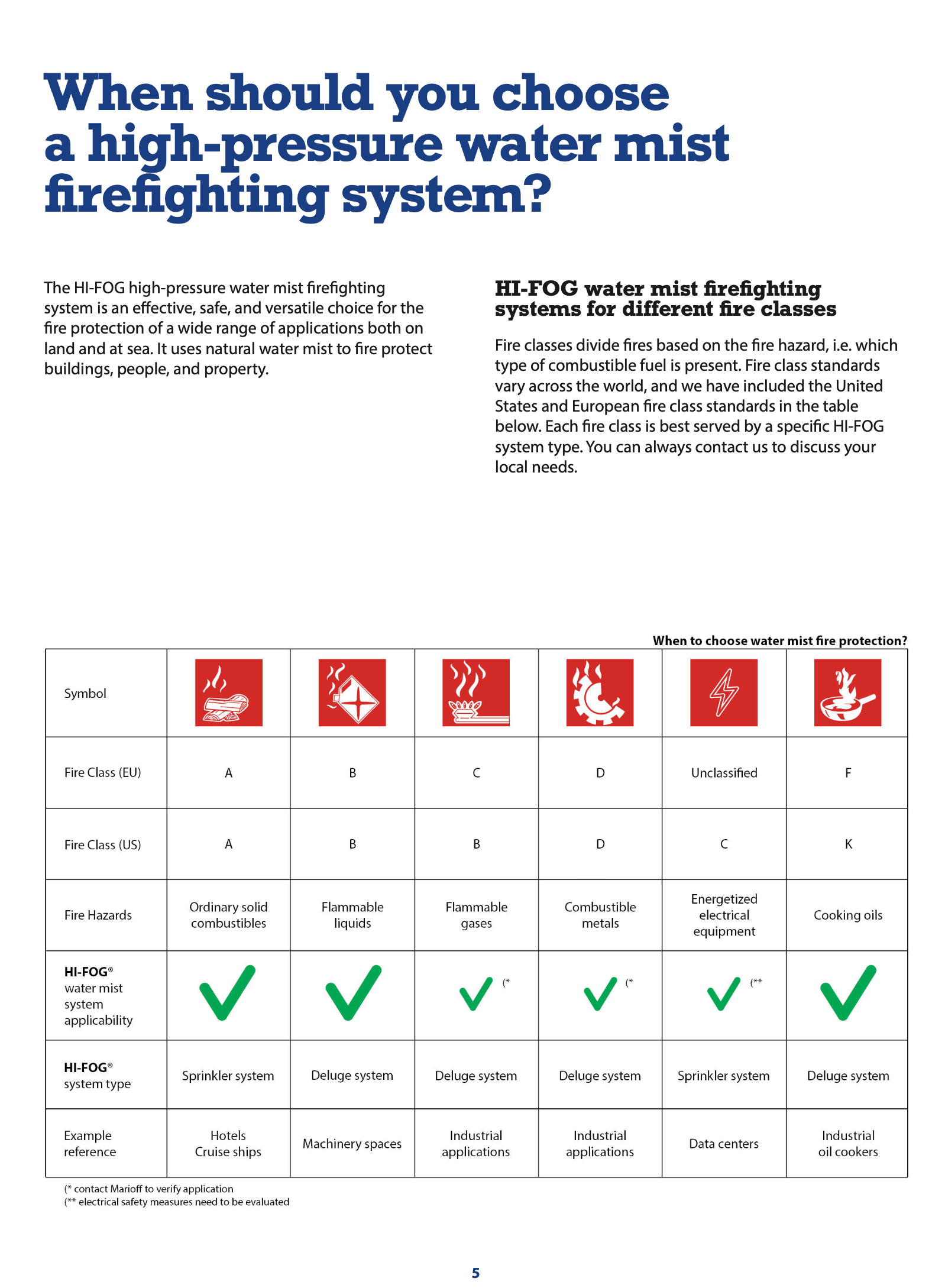 When should you choose a high-pressure water mist firefighting system?

The HI-FOG high-pressure water mist firefighting system is an effective, safe, and versatile choice for the fire protection of a wide range of applications both on land and at sea. It uses natural water mist to fire protect buildings, people, and property.

HI-FOG water mist firefighting systems for different fire classes

Fire classes divide fires based on the fire hazard, i.e. which type of combustible fuel is present. Fire class standards vary across the world, and we have included the United States and European fire class standards in the table below. Each fire class is best served by a specific HI-FOG system type. You can always contact us to discuss your local needs.

When to choose water mist fire protection?

| Symbol | | | | | | |
|---|---|---|---|---|---|---|
| Fire Class (EU) | A | B | C | D | Unclassified | F |
| Fire Class (US) | A | B | B | D | C | K |
| Fire Hazards | Ordinary solid combustibles | Flammable liquids | Flammable gases | Combustible metals | Energetized electrical equipment | Cooking oils |
| HI-FOG® water mist system applicability | ✓ | ✓ | ✓ (* | ✓ (* | ✓ (** | ✓ |
| HI-FOG® system type | Sprinkler system | Deluge system | Deluge system | Deluge system | Sprinkler system | Deluge system |
| Example reference | Hotels Cruise ships | Machinery spaces | Industrial applications | Industrial applications | Data centers | Industrial oil cookers |

(* contact Marioff to verify application
(** electrical safety measures need to be evaluated

5